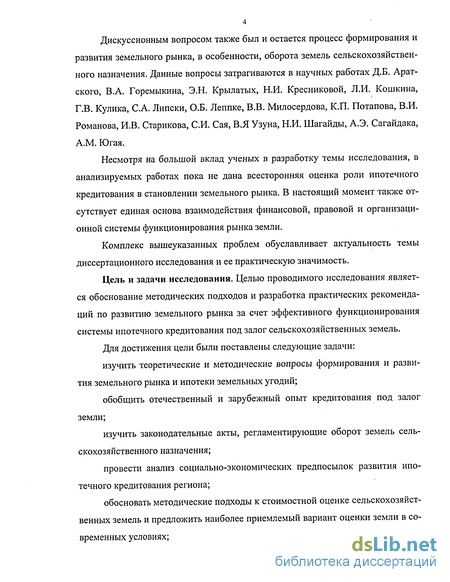 4

Дискуссионным вопросом также был и остается процесс формирования и развития земельного рынка, в особенности, оборота земель сельскохозяйственного назначения. Данные вопросы затрагиваются в научных работах Д.Б. Аратского, В.А. Горемыкина, Э.Н. Крылатых, Н.И. Кресниковой, Л.И. Кошкина, Г.В. Кулика, С.А. Липски, О.Б. Леппке, В.В. Милосердова, К.П. Потапова, В.И. Романова, И.В. Старикова, С.И. Сая, В.Я Узуна, Н.И. Шагайды, А.Э. Сагайдака, А.М. Югая.

Несмотря на большой вклад ученых в разработку темы исследования, в анализируемых работах пока не дана всесторонняя оценка роли ипотечного кредитования в становлении земельного рынка. В настоящий момент также отсутствует единая основа взаимодействия финансовой, правовой и организационной системы функционирования рынка земли.

Комплекс вышеуказанных проблем обуславливает актуальность темы диссертационного исследования и ее практическую значимость.

Цель и задачи исследования. Целью проводимого исследования является обоснование методических подходов и разработка практических рекомендаций по развитию земельного рынка за счет эффективного функционирования системы ипотечного кредитования под залог сельскохозяйственных земель.

Для достижения цели были поставлены следующие задачи:

изучить теоретические и методические вопросы формирования и развития земельного рынка и ипотеки земельных угодий;

обобщить отечественный и зарубежный опыт кредитования под залог земли;

изучить законодательные акты, регламентирующие оборот земель сельскохозяйственного назначения;

провести анализ социально-экономических предпосылок развития ипотечного кредитования региона;

обосновать методические подходы к стоимостной оценке сельскохозяйственных земель и предложить наиболее приемлемый вариант оценки земли в современных условиях;

dsLib.net
библиотека диссертаций